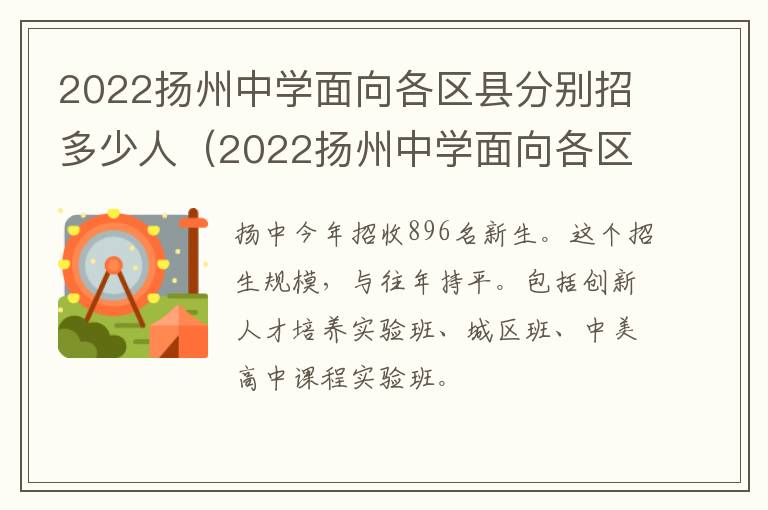 2022扬州中学面向各区县分别招多少人（2022扬州中学面向各区

扬中今年招收896名新生。这个招生规模，与往年持平。包括创新人才培养实验班、城区班、中美高中课程实验班。